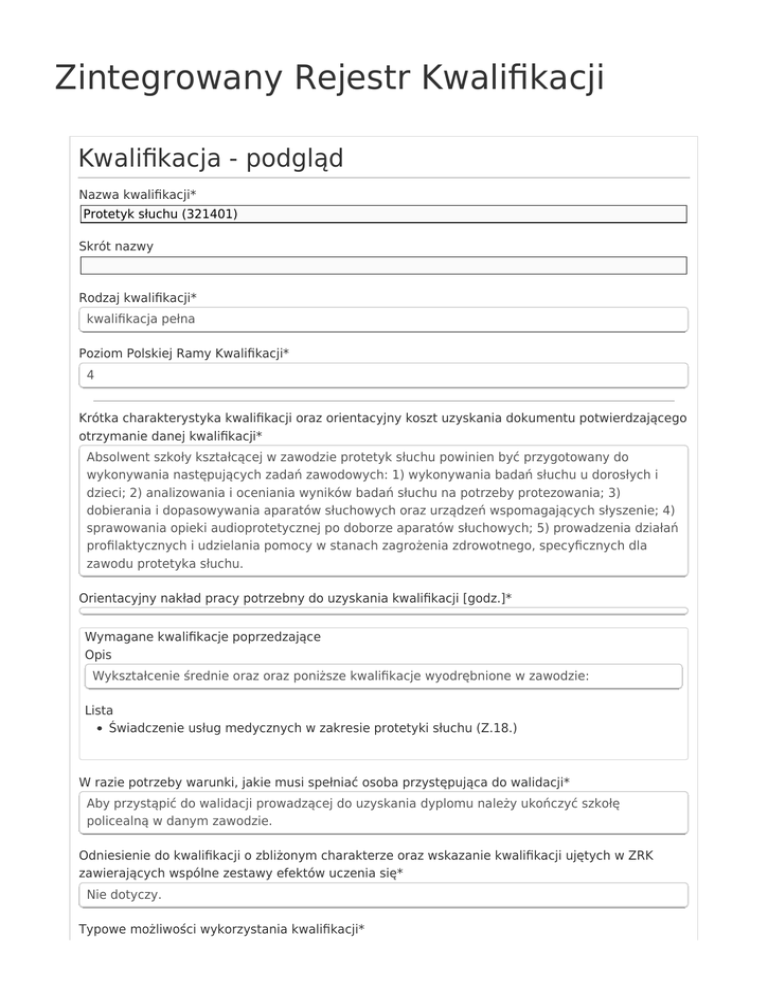 Zintegrowany Rejestr Kwalifikacji

Kwalifikacja - podgląd

Nazwa kwalifikacji*

Protetyk słuchu (321401)

Skrót nazwy

Rodzaj kwalifikacji*

kwalifikacja pełna

Poziom Polskiej Ramy Kwalifikacji*

4

Krótka charakterystyka kwalifikacji oraz orientacyjny koszt uzyskania dokumentu potwierdzającego otrzymanie danej kwalifikacji*

Absolwent szkoły kształcącej w zawodzie protetyk słuchu powinien być przygotowany do wykonywania następujących zadań zawodowych: 1) wykonywania badań słuchu u dorosłych i dzieci; 2) analizowania i oceniania wyników badań słuchu na potrzeby protezowania; 3) dobierania i dopasowywania aparatów słuchowych oraz urządzeń wspomagających słyszenie; 4) sprawowania opieki audioprotetycznej po doborze aparatów słuchowych; 5) prowadzenia działań profilaktycznych i udzielania pomocy w stanach zagrożenia zdrowotnego, specyficznych dla zawodu protetyka słuchu.

Orientacyjny nakład pracy potrzebny do uzyskania kwalifikacji [godz.]*

Wymagane kwalifikacje poprzedzające

Opis

Wykształcenie średnie oraz oraz poniższe kwalifikacje wyodrębnione w zawodzie:

Lista

• Świadczenie usług medycznych w zakresie protetyki słuchu (Z.18.)

W razie potrzeby warunki, jakie musi spełniać osoba przystępująca do walidacji*

Aby przystąpić do walidacji prowadzącej do uzyskania dyplomu należy ukończyć szkołę policealną w danym zawodzie.

Odniesienie do kwalifikacji o zbliżonym charakterze oraz wskazanie kwalifikacji ujętych w ZRK zawierających wspólne zestawy efektów uczenia się*

Nie dotyczy.

Typowe możliwości wykorzystania kwalifikacji*